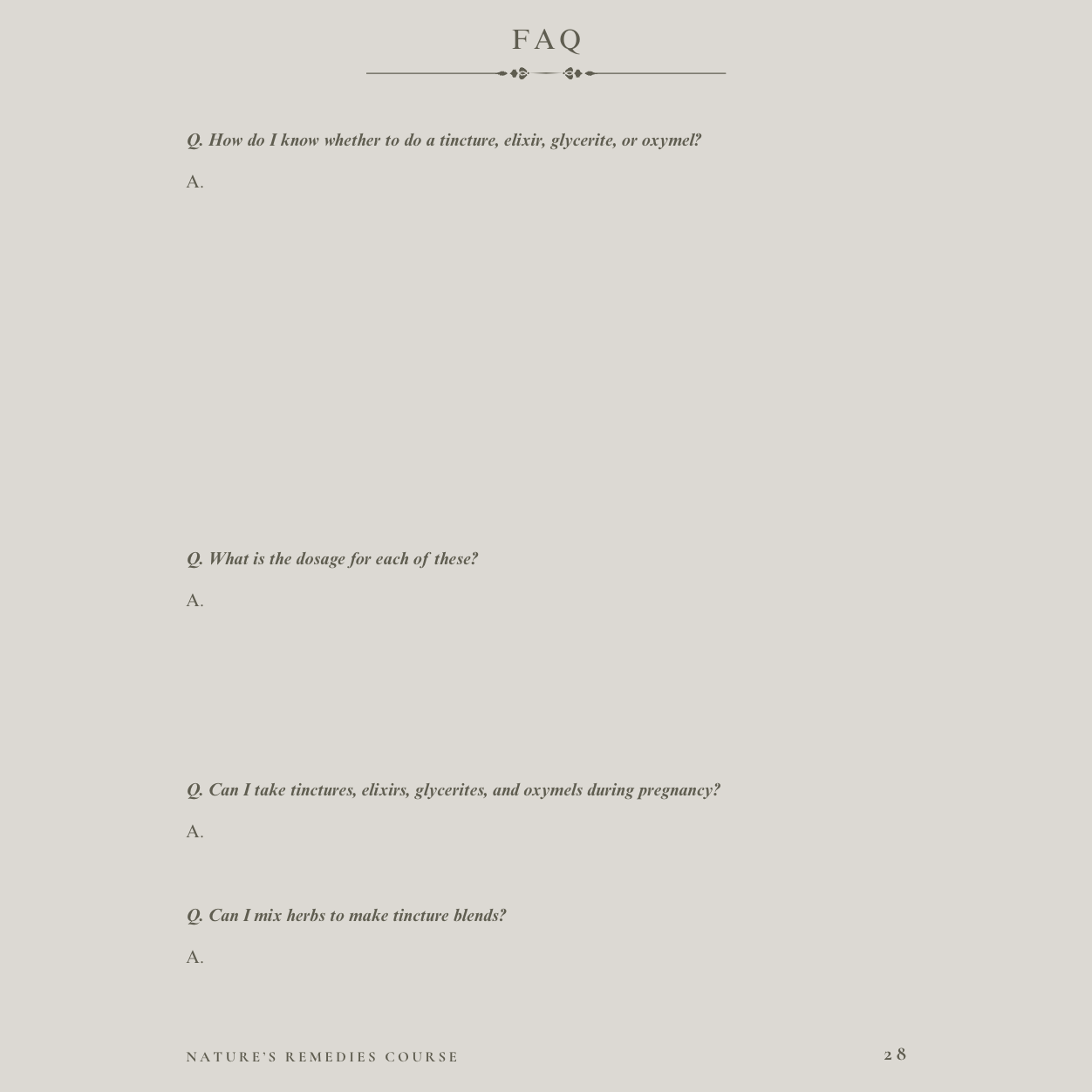 FAQ

Q. How do I know whether to do a tincture, elixir, glycerite, or oxymel?

A.

Q. What is the dosage for each of these?

A.

Q. Can I take tinctures, elixirs, glycerites, and oxymels during pregnancy?

A.

Q. Can I mix herbs to make tincture blends?

A.

NATURE'S REMEDIES COURSE

28